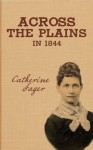 ACROSS THE PLAINS
IN 1844

Catherine Sager